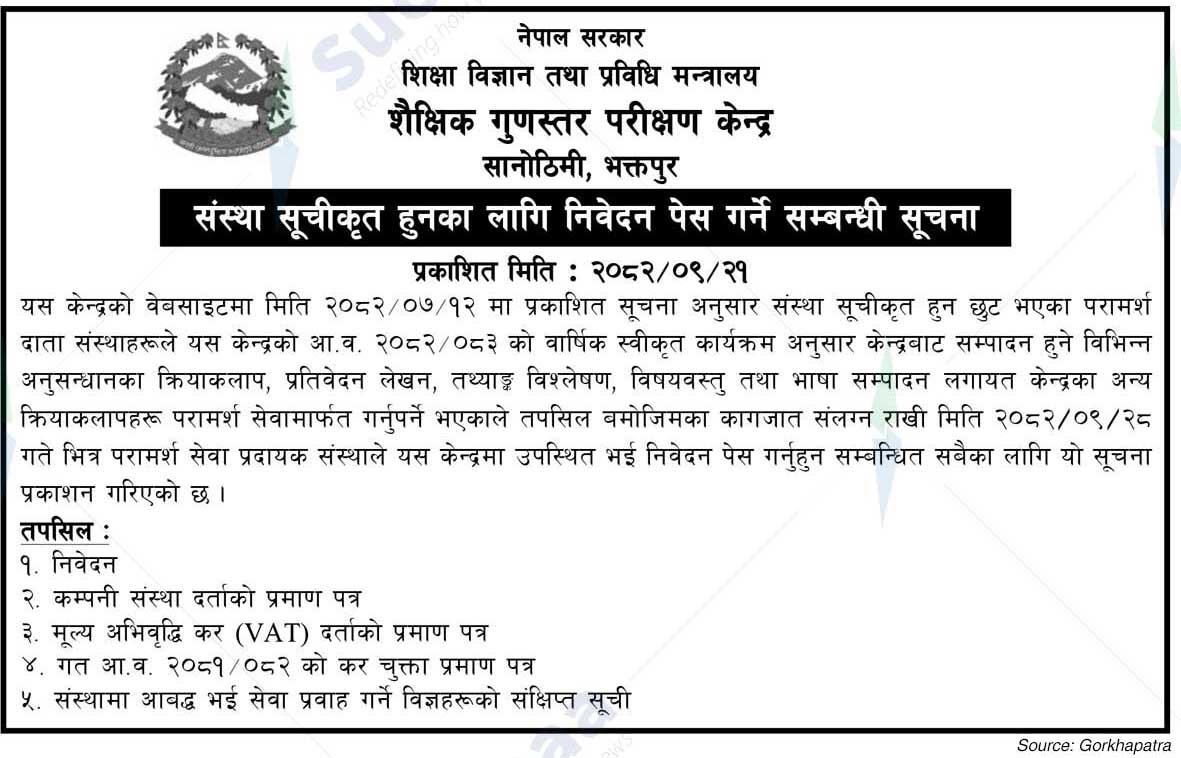 नेपाल सरकार
शिक्षा विज्ञान तथा प्रविधि मन्त्रालय
शैक्षिक गुणस्तर परीक्षण केन्द्र
सानोठिमी, भक्तपुर

संस्था सूचीकृत हुनका लागि निवेदन पेस गर्ने सम्बन्धी सूचना

प्रकाशित मिति : २०८२/०९/२१

यस केन्द्रको वेबसाइटमा मिति २०८२/०७/१२ मा प्रकाशित सूचना अनुसार संस्था सूचीकृत हुन छुट भएका परामर्श दाता संस्थाहरूले यस केन्द्रको आ.व. २०८२/०८३ को वार्षिक स्वीकृत कार्यक्रम अनुसार केन्द्रबाट सम्पादन हुने विभिन्न अनुसन्धानका क्रियाकलाप, प्रतिवेदन लेखन, तथ्याङ्क विश्लेषण, विषयवस्तु तथा भाषा सम्पादन लगायत केन्द्रका अन्य क्रियाकलापहरू परामर्श सेवामार्फत गर्नुपर्ने भएकाले तपसिल बमोजिमका कागजात संलग्न राखी मिति २०८२/०९/२८ गते भित्र परामर्श सेवा प्रदायक संस्थाले यस केन्द्रमा उपस्थित भई निवेदन पेस गर्नुहुन सम्बन्धित सबैका लागि यो सूचना प्रकाशन गरिएको छ ।

तपसिल :
१. निवेदन
२. कम्पनी संस्था दर्ताको प्रमाण पत्र
३. मूल्य अभिवृद्धि कर (VAT) दर्ताको प्रमाण पत्र
४. गत आ.व. २०८१/०८२ को कर चुक्ता प्रमाण पत्र
५. संस्थामा आबद्ध भई सेवा प्रवाह गर्ने विज्ञहरूको संक्षिप्त सूची

Source: Gorkhapatra